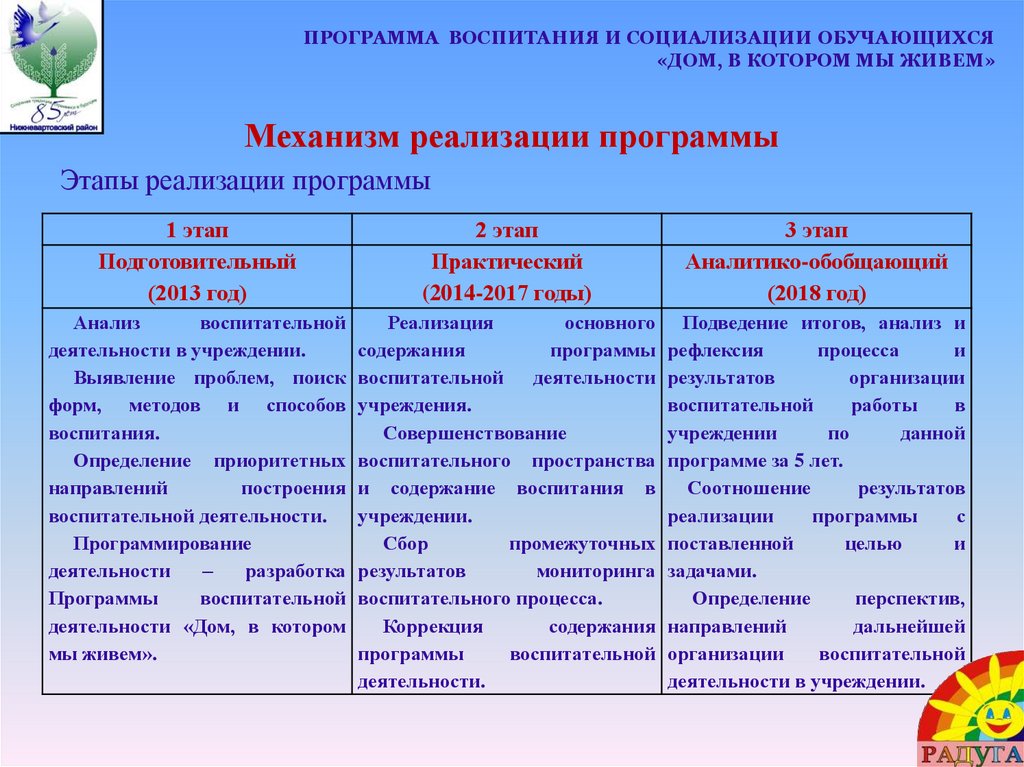 85 лет
Нижневартовский район

ПРОГРАММА ВОСПИТАНИЯ И СОЦИАЛИЗАЦИИ ОБУЧАЮЩИХСЯ
«ДОМ, В КОТОРОМ МЫ ЖИВЕМ»

Механизм реализации программы

Этапы реализации программы

| 1 этап | 2 этап | 3 этап |
|---|---|---|
| Подготовительный (2013 год) | Практический (2014-2017 годы) | Аналитико-обобщающий (2018 год) |
| Анализ воспитательной деятельности в учреждении. Выявление проблем, поиск форм, методов и способов воспитания. Определение приоритетных направлений построения воспитательной деятельности. Программирование деятельности – разработка Программы воспитательной деятельности «Дом, в котором мы живем». | Реализация основного содержания программы воспитательной деятельности учреждения. Совершенствование воспитательного пространства и содержание воспитания в учреждении. Сбор промежуточных результатов мониторинга воспитательного процесса. Коррекция содержания программы воспитательной деятельности. | Подведение итогов, анализ и рефлексия процесса и результатов организации воспитательной работы в учреждении по данной программе за 5 лет. Соотношение результатов реализации программы с поставленной целью и задачами. Определение перспектив, направлений дальнейшей организации воспитательной деятельности в учреждении. |

РАДУГА